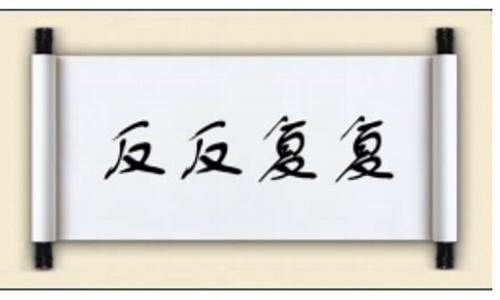 反反复复